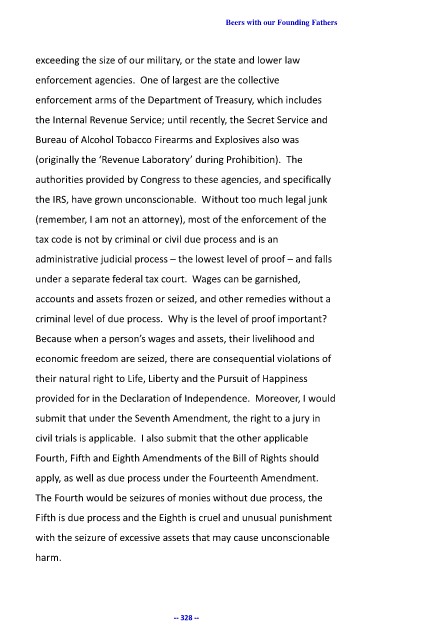 Beers with our Founding Fathers

exceeding the size of our military, or the state and lower law enforcement agencies. One of largest are the collective enforcement arms of the Department of Treasury, which includes the Internal Revenue Service; until recently, the Secret Service and Bureau of Alcohol Tobacco Firearms and Explosives also was (originally the 'Revenue Laboratory' during Prohibition). The authorities provided by Congress to these agencies, and specifically the IRS, have grown unconscionable. Without too much legal junk (remember, I am not an attorney), most of the enforcement of the tax code is not by criminal or civil due process and is an administrative judicial process – the lowest level of proof – and falls under a separate federal tax court. Wages can be garnished, accounts and assets frozen or seized, and other remedies without a criminal level of due process. Why is the level of proof important? Because when a person's wages and assets, their livelihood and economic freedom are seized, there are consequential violations of their natural right to Life, Liberty and the Pursuit of Happiness provided for in the Declaration of Independence. Moreover, I would submit that under the Seventh Amendment, the right to a jury in civil trials is applicable. I also submit that the other applicable Fourth, Fifth and Eighth Amendments of the Bill of Rights should apply, as well as due process under the Fourteenth Amendment. The Fourth would be seizures of monies without due process, the Fifth is due process and the Eighth is cruel and unusual punishment with the seizure of excessive assets that may cause unconscionable harm.

-- 328 --